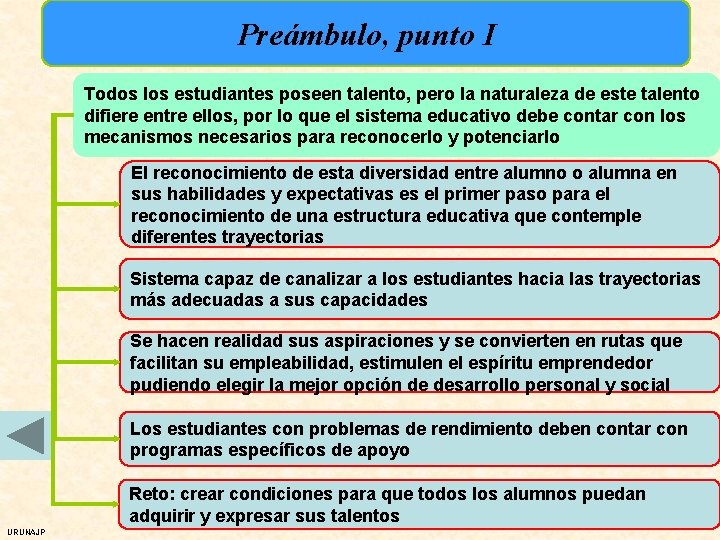 Preámbulo, punto I

Todos los estudiantes poseen talento, pero la naturaleza de este talento difiere entre ellos, por lo que el sistema educativo debe contar con los mecanismos necesarios para reconocerlo y potenciarlo

El reconocimiento de esta diversidad entre alumno o alumna en sus habilidades y expectativas es el primer paso para el reconocimiento de una estructura educativa que contemple diferentes trayectorias

Sistema capaz de canalizar a los estudiantes hacia las trayectorias más adecuadas a sus capacidades

Se hacen realidad sus aspiraciones y se convierten en rutas que facilitan su empleabilidad, estimulen el espíritu emprendedor pudiendo elegir la mejor opción de desarrollo personal y social

Los estudiantes con problemas de rendimiento deben contar con programas específicos de apoyo

Reto: crear condiciones para que todos los alumnos puedan adquirir y expresar sus talentos

URUNAJP